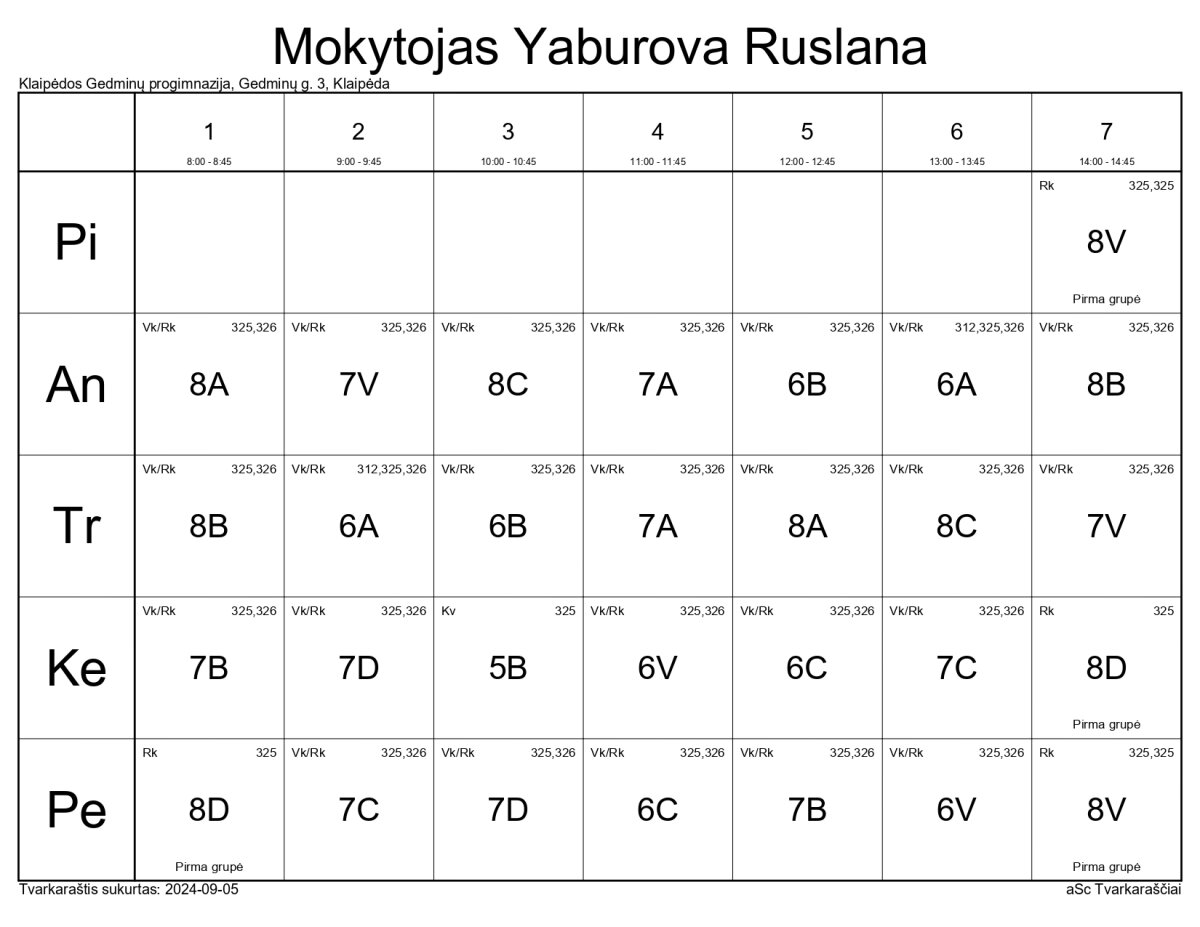 Mokytojas Yaburova Ruslana

Klaipėdos Gedminų progimnazija, Gedminų g. 3, Klaipėda

| | 1 8:00 - 8:45 | 2 9:00 - 9:45 | 3 10:00 - 10:45 | 4 11:00 - 11:45 | 5 12:00 - 12:45 | 6 13:00 - 13:45 | 7 14:00 - 14:45 |
|---|---|---|---|---|---|---|---|
| Pi | | | | | | | Rk 325,325 8V Pirma grupė |
| An | Vk/Rk 325,326 8A | Vk/Rk 325,326 7V | Vk/Rk 325,326 8C | Vk/Rk 325,326 7A | Vk/Rk 325,326 6B | Vk/Rk 312,325,326 6A | Vk/Rk 325,326 8B |
| Tr | Vk/Rk 325,326 8B | Vk/Rk 312,325,326 6A | Vk/Rk 325,326 6B | Vk/Rk 325,326 7A | Vk/Rk 325,326 8A | Vk/Rk 325,326 8C | Vk/Rk 325,326 7V |
| Ke | Vk/Rk 325,326 7B | Vk/Rk 325,326 7D | Kv 325 5B | Vk/Rk 325,326 6V | Vk/Rk 325,326 6C | Vk/Rk 325,326 7C | Rk 325 8D Pirma grupė |
| Pe | Rk 325 8D Pirma grupė | Vk/Rk 325,326 7C | Vk/Rk 325,326 7D | Vk/Rk 325,326 6C | Vk/Rk 325,326 7B | Vk/Rk 325,326 6V | Rk 325,325 8V Pirma grupė |

Tvarkaraštis sukurtas: 2024-09-05

aSc Tvarkaraščiai